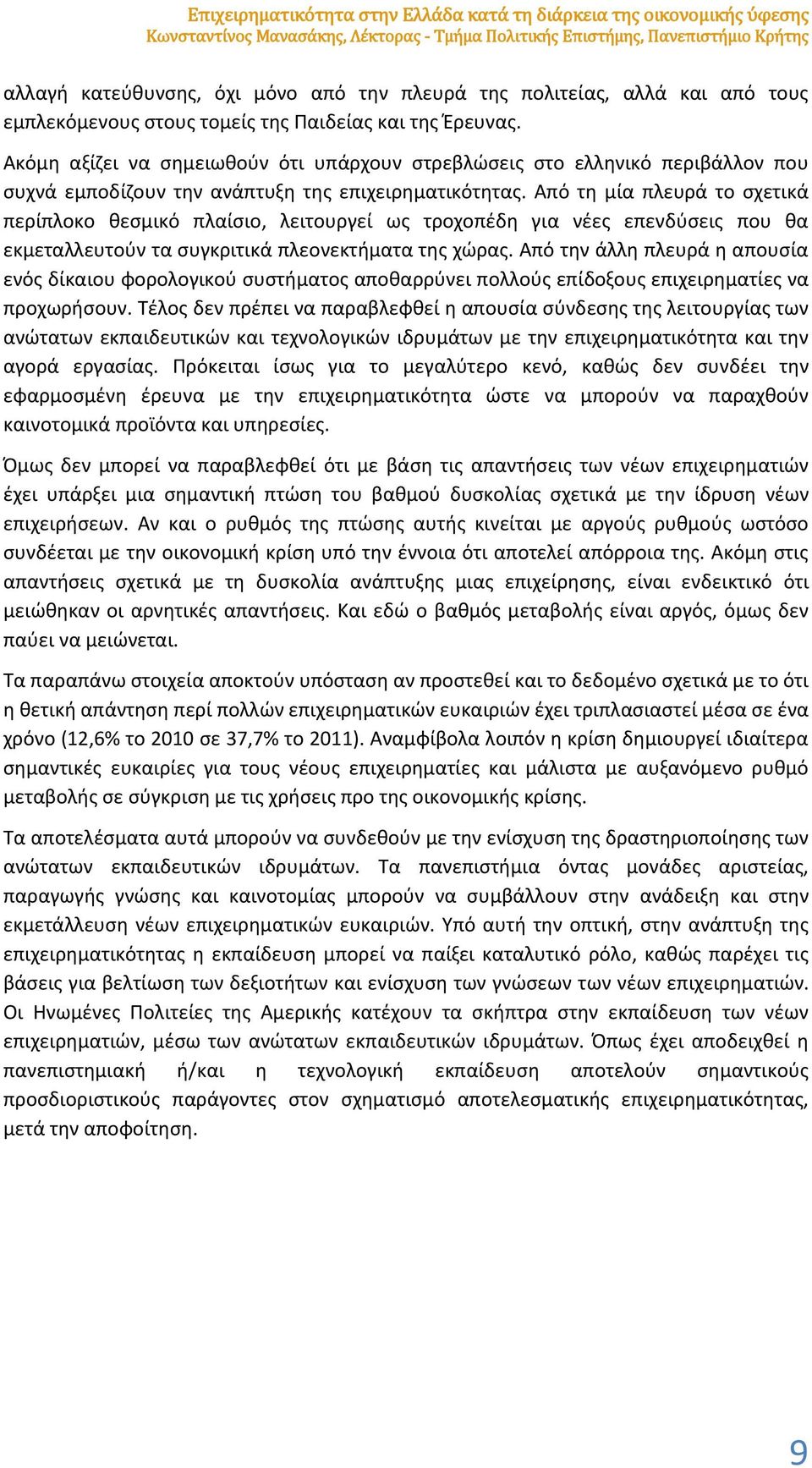 Επιχειρηματικότητα στην Ελλάδα κατά τη διάρκεια της οικονομικής ύφεσης
Κωνσταντίνος Μανασάκης, Λέκτορας - Τμήμα Πολιτικής Επιστήμης, Πανεπιστήμιο Κρήτης

αλλαγή κατεύθυνσης, όχι μόνο από την πλευρά της πολιτείας, αλλά και από τους εμπλεκόμενους στους τομείς της Παιδείας και της Έρευνας.

Ακόμη αξίζει να σημειωθούν ότι υπάρχουν στρεβλώσεις στο ελληνικό περιβάλλον που συχνά εμποδίζουν την ανάπτυξη της επιχειρηματικότητας. Από τη μία πλευρά το σχετικά περίπλοκο θεσμικό πλαίσιο, λειτουργεί ως τροχοπέδη για νέες επενδύσεις που θα εκμεταλλευτούν τα συγκριτικά πλεονεκτήματα της χώρας. Από την άλλη πλευρά η απουσία ενός δίκαιου φορολογικού συστήματος αποθαρρύνει πολλούς επίδοξους επιχειρηματίες να προχωρήσουν. Τέλος δεν πρέπει να παραβλεφθεί η απουσία σύνδεσης της λειτουργίας των ανώτατων εκπαιδευτικών και τεχνολογικών ιδρυμάτων με την επιχειρηματικότητα και την αγορά εργασίας. Πρόκειται ίσως για το μεγαλύτερο κενό, καθώς δεν συνδέει την εφαρμοσμένη έρευνα με την επιχειρηματικότητα ώστε να μπορούν να παραχθούν καινοτομικά προϊόντα και υπηρεσίες.

Όμως δεν μπορεί να παραβλεφθεί ότι με βάση τις απαντήσεις των νέων επιχειρηματιών έχει υπάρξει μια σημαντική πτώση του βαθμού δυσκολίας σχετικά με την ίδρυση νέων επιχειρήσεων. Αν και ο ρυθμός της πτώσης αυτής κινείται με αργούς ρυθμούς ωστόσο συνδέεται με την οικονομική κρίση υπό την έννοια ότι αποτελεί απόρροια της. Ακόμη στις απαντήσεις σχετικά με τη δυσκολία ανάπτυξης μιας επιχείρησης, είναι ενδεικτικό ότι μειώθηκαν οι αρνητικές απαντήσεις. Και εδώ ο βαθμός μεταβολής είναι αργός, όμως δεν παύει να μειώνεται.

Τα παραπάνω στοιχεία αποκτούν υπόσταση αν προστεθεί και το δεδομένο σχετικά με το ότι η θετική απάντηση περί πολλών επιχειρηματικών ευκαιριών έχει τριπλασιαστεί μέσα σε ένα χρόνο (12,6% το 2010 σε 37,7% το 2011). Αναμφίβολα λοιπόν η κρίση δημιουργεί ιδιαίτερα σημαντικές ευκαιρίες για τους νέους επιχειρηματίες και μάλιστα με αυξανόμενο ρυθμό μεταβολής σε σύγκριση με τις χρήσεις προ της οικονομικής κρίσης.

Τα αποτελέσματα αυτά μπορούν να συνδεθούν με την ενίσχυση της δραστηριοποίησης των ανώτατων εκπαιδευτικών ιδρυμάτων. Τα πανεπιστήμια όντας μονάδες αριστείας, παραγωγής γνώσης και καινοτομίας μπορούν να συμβάλλουν στην ανάδειξη και στην εκμετάλλευση νέων επιχειρηματικών ευκαιριών. Υπό αυτή την οπτική, στην ανάπτυξη της επιχειρηματικότητας η εκπαίδευση μπορεί να παίξει καταλυτικό ρόλο, καθώς παρέχει τις βάσεις για βελτίωση των δεξιοτήτων και ενίσχυση των γνώσεων των νέων επιχειρηματιών. Οι Ηνωμένες Πολιτείες της Αμερικής κατέχουν τα σκήπτρα στην εκπαίδευση των νέων επιχειρηματιών, μέσω των ανώτατων εκπαιδευτικών ιδρυμάτων. Όπως έχει αποδειχθεί η πανεπιστημιακή ή/και η τεχνολογική εκπαίδευση αποτελούν σημαντικούς προσδιοριστικούς παράγοντες στον σχηματισμό αποτελεσματικής επιχειρηματικότητας, μετά την αποφοίτηση.

9